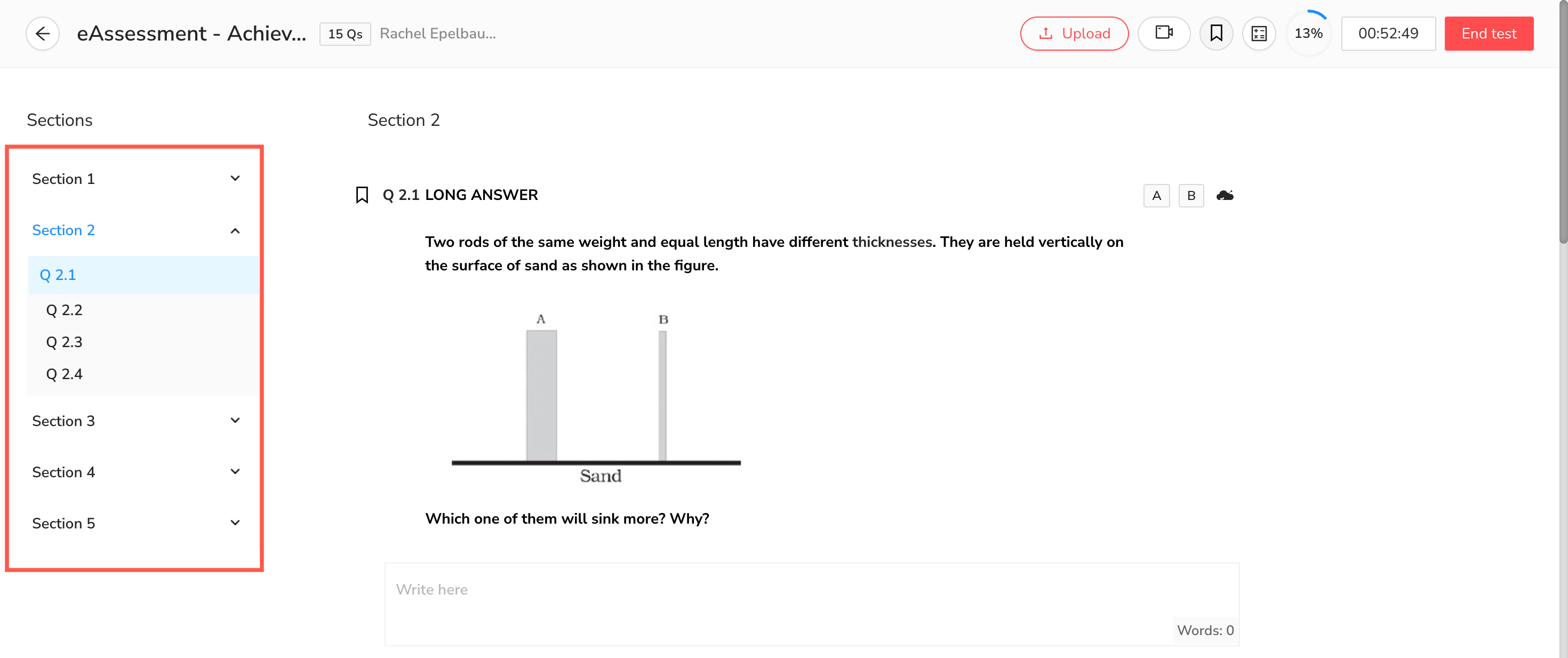 eAssessment - Achiev... 15 Qs Rachel Epelbau...

Upload

13%

00:52:49

End test

Sections

Section 1

Section 2

Q 2.1

Q 2.2

Q 2.3

Q 2.4

Section 3

Section 4

Section 5

Section 2

Q 2.1 LONG ANSWER

A B

Two rods of the same weight and equal length have different thicknesses. They are held vertically on the surface of sand as shown in the figure.

A

B

Sand

Which one of them will sink more? Why?

Write here

Words: 0